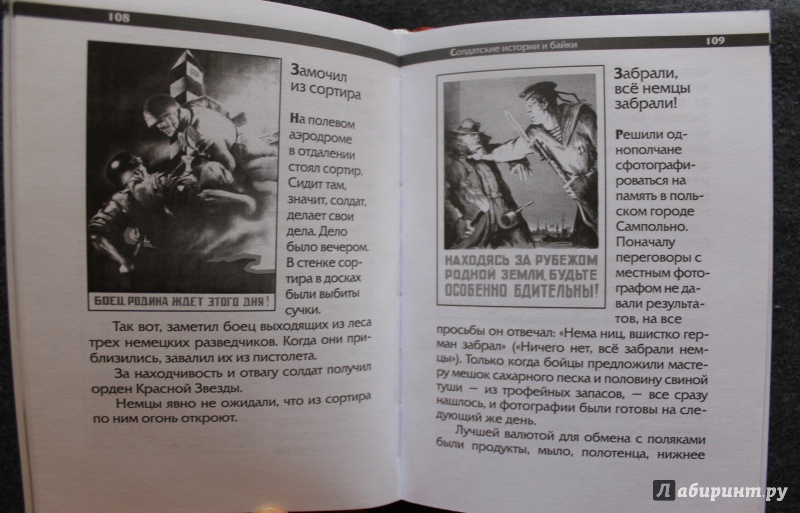 108

БОЕЦ, РОДИНА ЖДЕТ ЭТОГО ДНЯ!

Замочил из сортира

На полевом аэродроме в отдалении стоял сортир. Сидит там, значит, солдат, делает свои дела. Дело было вечером. В стенке сортира в досках были выбиты сучки.

Так вот, заметил боец выходящих из леса трех немецких разведчиков. Когда они приблизились, завалил их из пистолета.

За находчивость и отвагу солдат получил орден Красной Звезды.

Немцы явно не ожидали, что из сортира по ним огонь откроют.

Солдатские истории и байки 109

НАХОДЯСЬ ЗА РУБЕЖОМ РОДНОЙ ЗЕМЛИ, БУДЬТЕ ОСОБЕННО БДИТЕЛЬНЫ!

Забрали, всё немцы забрали!

Решили однополчане сфотографироваться на память в польском городе Сампольно. Поначалу переговоры с местным фотографом не давали результатов, на все просьбы он отвечал: «Нема ниц, вшистко герман забрал» («Ничего нет, всё забрали немцы»). Только когда бойцы предложили мастеру мешок сахарного песка и половину свиной туши — из трофейных запасов, — все сразу нашлось, и фотографии были готовы на следующий же день.

Лучшей валютой для обмена с поляками были продукты, мыло, полотенца, нижнее

Лабиринт.ру